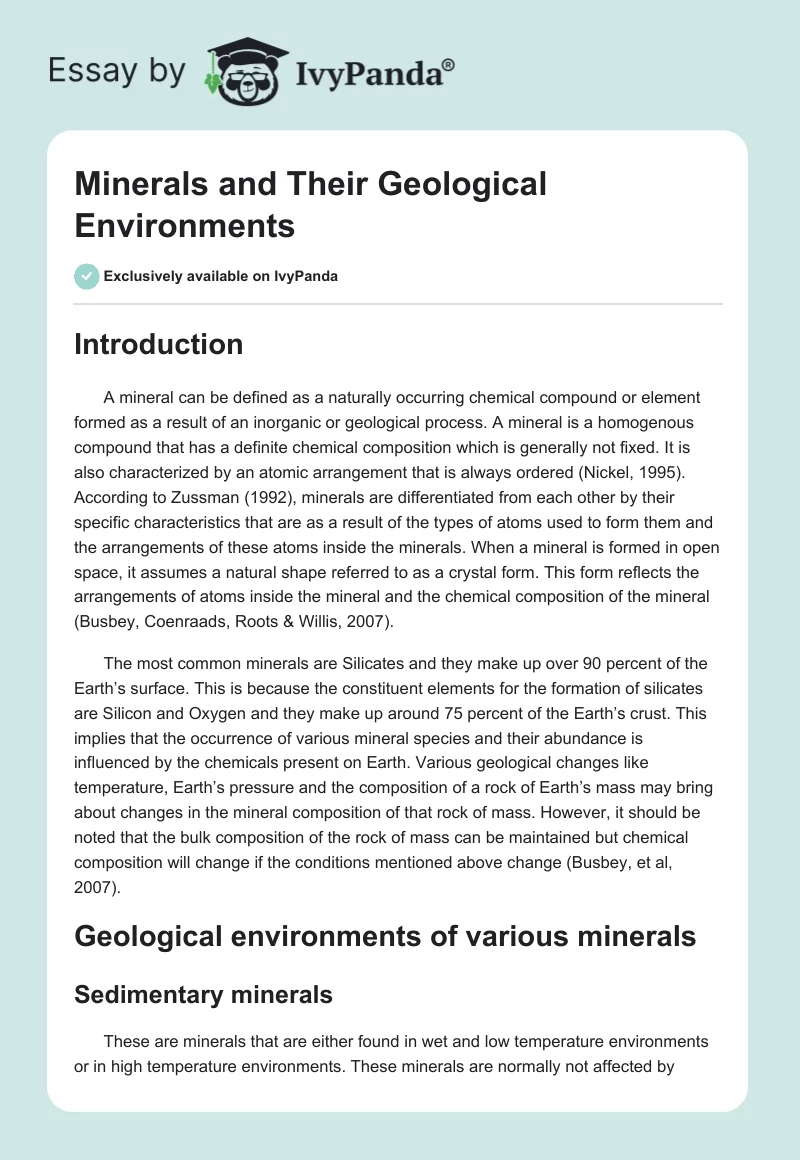 Essay by IvyPanda®

Minerals and Their Geological Environments

Exclusively available on IvyPanda

Introduction

A mineral can be defined as a naturally occurring chemical compound or element formed as a result of an inorganic or geological process. A mineral is a homogenous compound that has a definite chemical composition which is generally not fixed. It is also characterized by an atomic arrangement that is always ordered (Nickel, 1995). According to Zussman (1992), minerals are differentiated from each other by their specific characteristics that are as a result of the types of atoms used to form them and the arrangements of these atoms inside the minerals. When a mineral is formed in open space, it assumes a natural shape referred to as a crystal form. This form reflects the arrangements of atoms inside the mineral and the chemical composition of the mineral (Busbey, Coenraads, Roots & Willis, 2007).

The most common minerals are Silicates and they make up over 90 percent of the Earth's surface. This is because the constituent elements for the formation of silicates are Silicon and Oxygen and they make up around 75 percent of the Earth's crust. This implies that the occurrence of various mineral species and their abundance is influenced by the chemicals present on Earth. Various geological changes like temperature, Earth's pressure and the composition of a rock of Earth's mass may bring about changes in the mineral composition of that rock of mass. However, it should be noted that the bulk composition of the rock of mass can be maintained but chemical composition will change if the conditions mentioned above change (Busbey, et al, 2007).

Geological environments of various minerals

Sedimentary minerals

These are minerals that are either found in wet and low temperature environments or in high temperature environments. These minerals are normally not affected by